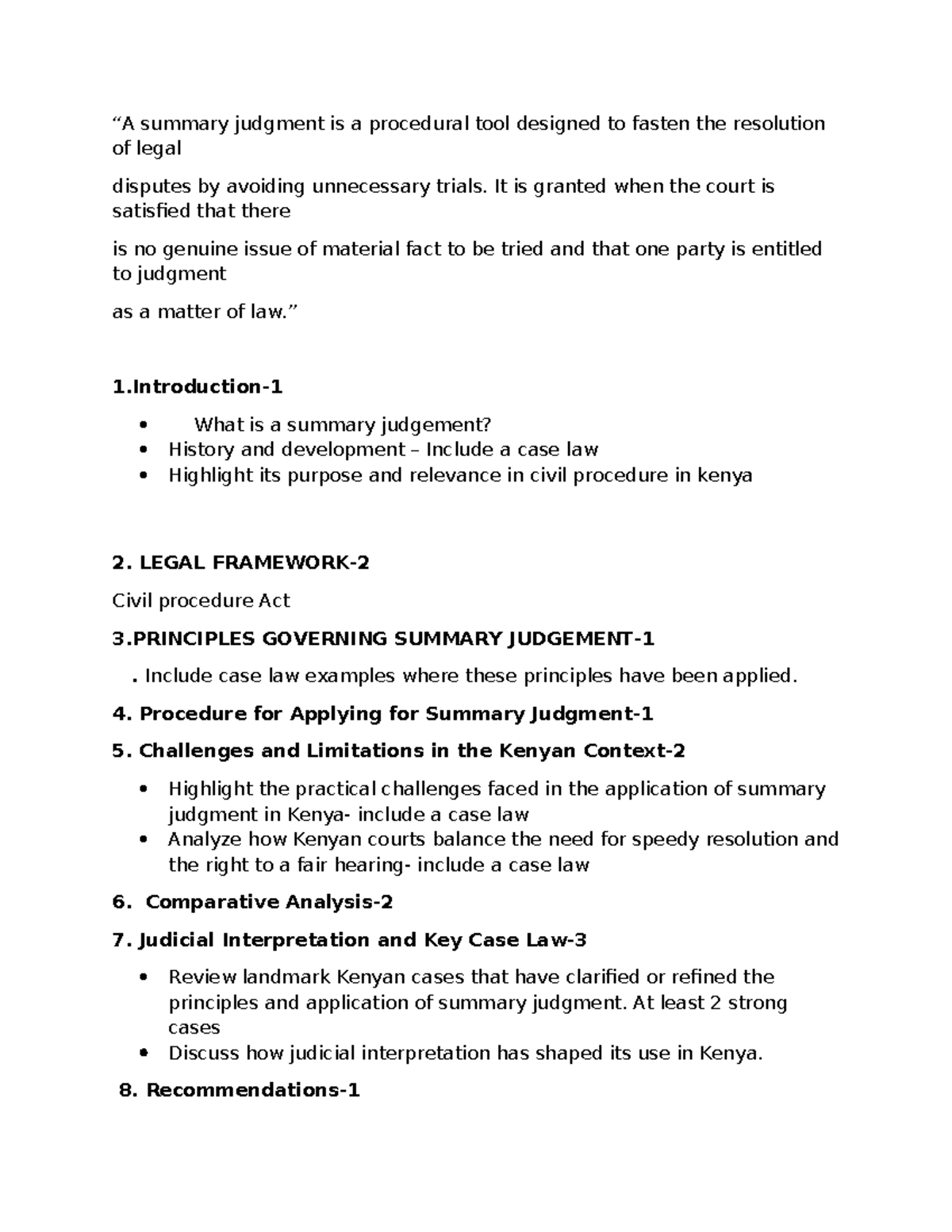 "A summary judgment is a procedural tool designed to fasten the resolution of legal

disputes by avoiding unnecessary trials. It is granted when the court is satisfied that there

is no genuine issue of material fact to be tried and that one party is entitled to judgment

as a matter of law."

1.Introduction-1

• What is a summary judgement?
• History and development – Include a case law
• Highlight its purpose and relevance in civil procedure in kenya

2. LEGAL FRAMEWORK-2

Civil procedure Act

3.PRINCIPLES GOVERNING SUMMARY JUDGEMENT-1

. Include case law examples where these principles have been applied.

4. Procedure for Applying for Summary Judgment-1

5. Challenges and Limitations in the Kenyan Context-2

• Highlight the practical challenges faced in the application of summary judgment in Kenya- include a case law
• Analyze how Kenyan courts balance the need for speedy resolution and the right to a fair hearing- include a case law

6. Comparative Analysis-2

7. Judicial Interpretation and Key Case Law-3

• Review landmark Kenyan cases that have clarified or refined the principles and application of summary judgment. At least 2 strong cases
• Discuss how judicial interpretation has shaped its use in Kenya.

8. Recommendations-1